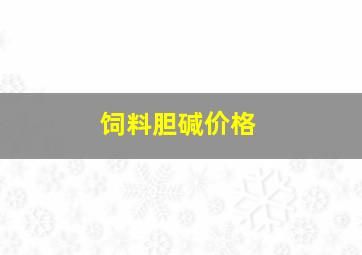 饲料胆碱价格